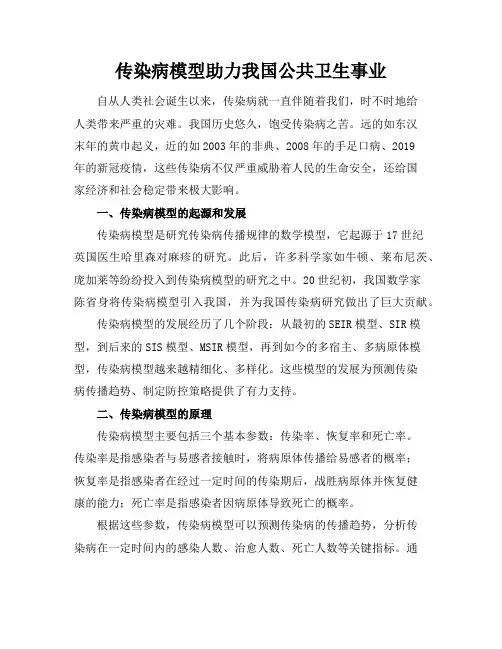 传染病模型助力我国公共卫生事业

自从人类社会诞生以来，传染病就一直伴随着我们，时不时地给人类带来严重的灾难。我国历史悠久，饱受传染病之苦。远的如东汉末年的黄巾起义，近的如2003年的非典、2008年的手足口病、2019年的新冠疫情，这些传染病不仅严重威胁着人民的生命安全，还给国家经济和社会稳定带来极大影响。

一、传染病模型的起源和发展

传染病模型是研究传染病传播规律的数学模型，它起源于17世纪英国医生哈里森对麻疹的研究。此后，许多科学家如牛顿、莱布尼茨、庞加莱等纷纷投入到传染病模型的研究之中。20世纪初，我国数学家陈省身将传染病模型引入我国，并为我国传染病研究做出了巨大贡献。

传染病模型的发展经历了几个阶段：从最初的SEIR模型、SIR模型，到后来的SIS模型、MSIR模型，再到如今的多宿主、多病原体模型，传染病模型越来越精细化、多样化。这些模型的发展为预测传染病传播趋势、制定防控策略提供了有力支持。

二、传染病模型的原理

传染病模型主要包括三个基本参数：传染率、恢复率和死亡率。传染率是指感染者与易感者接触时，将病原体传播给易感者的概率；恢复率是指感染者在经过一定时间的传染期后，战胜病原体并恢复健康的能力；死亡率是指感染者因病原体导致死亡的概率。

根据这些参数，传染病模型可以预测传染病的传播趋势，分析传染病在一定时间内的感染人数、治愈人数、死亡人数等关键指标。通